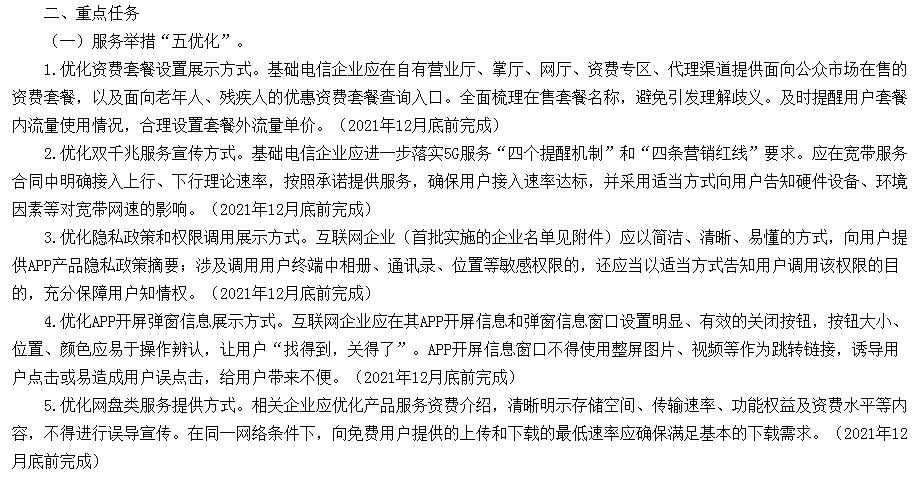 二、重点任务

（一）服务举措“五优化”。

1.优化资费套餐设置展示方式。基础电信企业应在自有营业厅、掌厅、网厅、资费专区、代理渠道提供面向公众市场在售的资费套餐，以及面向老年人、残疾人的优惠资费套餐查询入口。全面梳理在售套餐名称，避免引发理解歧义。及时提醒用户套餐内流量使用情况，合理设置套餐外流量单价。（2021年12月底前完成）

2.优化双千兆服务宣传方式。基础电信企业应进一步落实5G服务“四个提醒机制”和“四条营销红线”要求。应在宽带服务合同中明确接入上行、下行理论速率，按照承诺提供服务，确保用户接入速率达标，并采用适当方式向用户告知硬件设备、环境因素等对宽带网速的影响。（2021年12月底前完成）

3.优化隐私政策和权限调用展示方式。互联网企业（首批实施的企业名单见附件）应以简洁、清晰、易懂的方式，向用户提供APP产品隐私政策摘要；涉及调用用户终端中相册、通讯录、位置等敏感权限的，还应当以适当方式告知用户调用该权限的目的，充分保障用户知情权。（2021年12月底前完成）

4.优化APP开屏弹窗信息展示方式。互联网企业应在其APP开屏信息和弹窗信息窗口设置明显、有效的关闭按钮，按钮大小、位置、颜色应易于操作辨认，让用户“找得到，关得了”。APP开屏信息窗口不得使用整屏图片、视频等作为跳转链接，诱导用户点击或易造成用户误点击，给用户带来不便。（2021年12月底前完成）

5.优化网盘类服务提供方式。相关企业应优化产品服务资费介绍，清晰明示存储空间、传输速率、功能权益及资费水平等内容，不得进行误导宣传。在同一网络条件下，向免费用户提供的上传和下载的最低速率应确保满足基本的下载需求。（2021年12月底前完成）